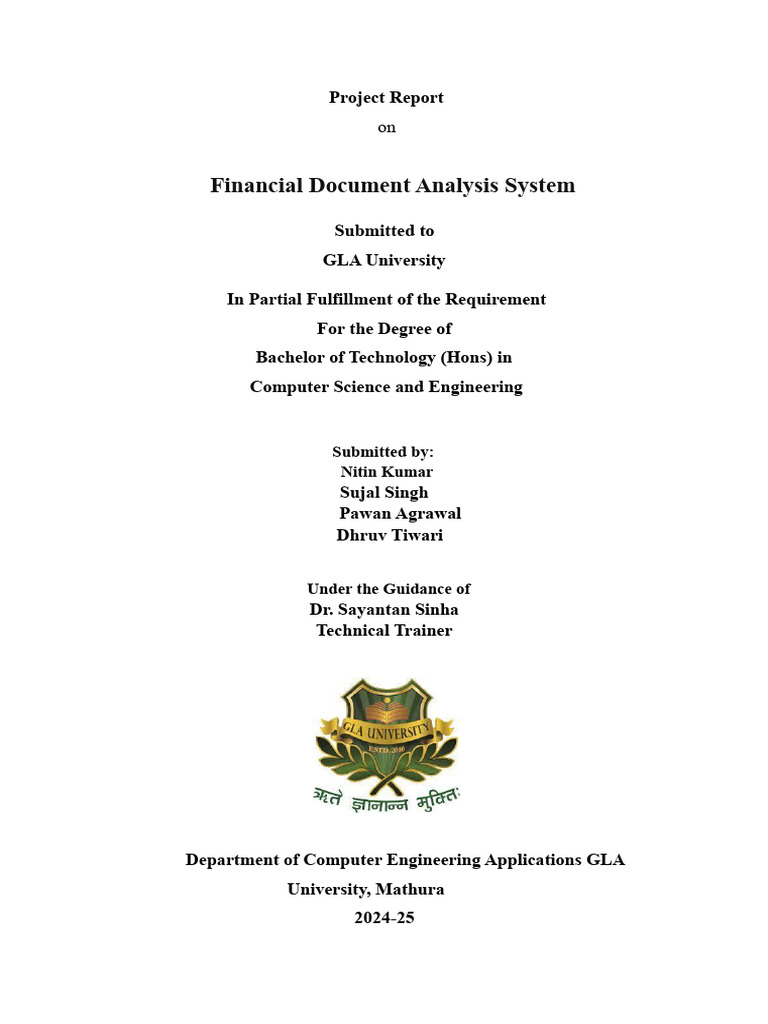 Project Report
on

Financial Document Analysis System

Submitted to
GLA University

In Partial Fulfillment of the Requirement
For the Degree of
Bachelor of Technology (Hons) in
Computer Science and Engineering

Submitted by:
Nitin Kumar
Sujal Singh
Pawan Agrawal
Dhruv Tiwari

Under the Guidance of
Dr. Sayantan Sinha
Technical Trainer

GLA UNIVERSITY
ESTD. 2010
ऋते ज्ञानान्न मुक्तिः

Department of Computer Engineering Applications GLA University, Mathura
2024-25